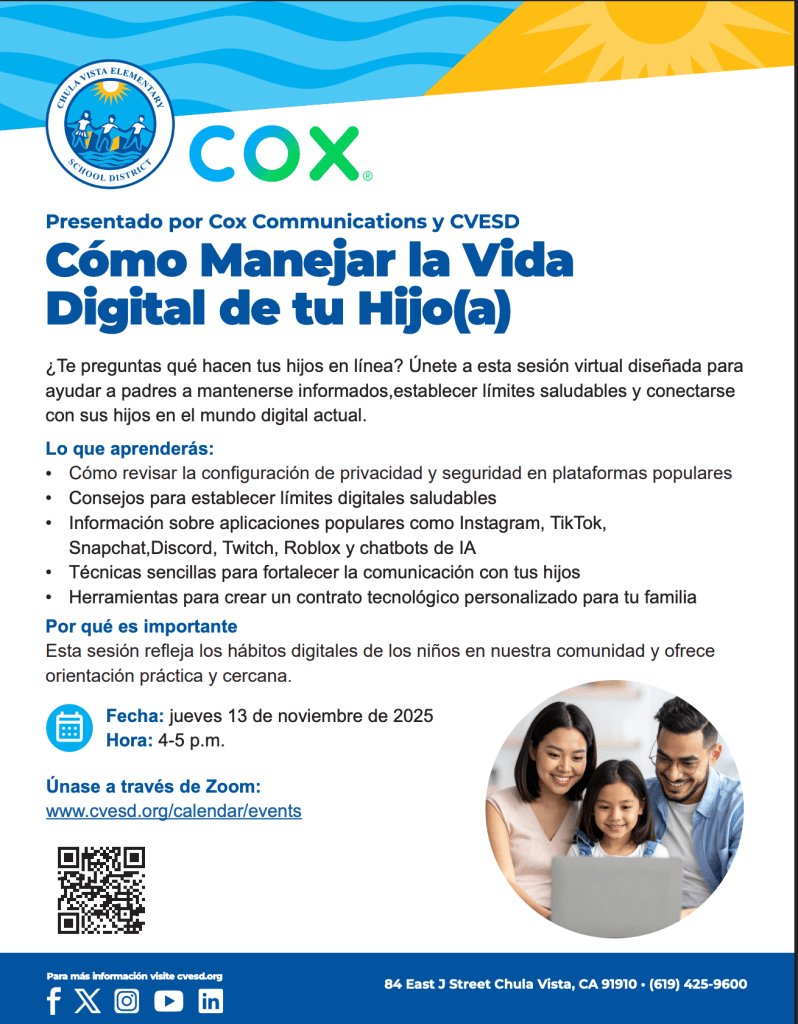 CHULA VISTA ELEMENTARY SCHOOL DISTRICT

COX®

Presentado por Cox Communications y CVESD

Cómo Manejar la Vida Digital de tu Hijo(a)

¿Te preguntas qué hacen tus hijos en línea? Únete a esta sesión virtual diseñada para ayudar a padres a mantenerse informados,establecer límites saludables y conectarse con sus hijos en el mundo digital actual.

Lo que aprenderás:
• Cómo revisar la configuración de privacidad y seguridad en plataformas populares
• Consejos para establecer límites digitales saludables
• Información sobre aplicaciones populares como Instagram, TikTok, Snapchat,Discord, Twitch, Roblox y chatbots de IA
• Técnicas sencillas para fortalecer la comunicación con tus hijos
• Herramientas para crear un contrato tecnológico personalizado para tu familia

Por qué es importante
Esta sesión refleja los hábitos digitales de los niños en nuestra comunidad y ofrece orientación práctica y cercana.

Fecha: jueves 13 de noviembre de 2025
Hora: 4-5 p.m.

Únase a través de Zoom:
www.cvesd.org/calendar/events

Para más información visite cvesd.org

84 East J Street Chula Vista, CA 91910 • (619) 425-9600